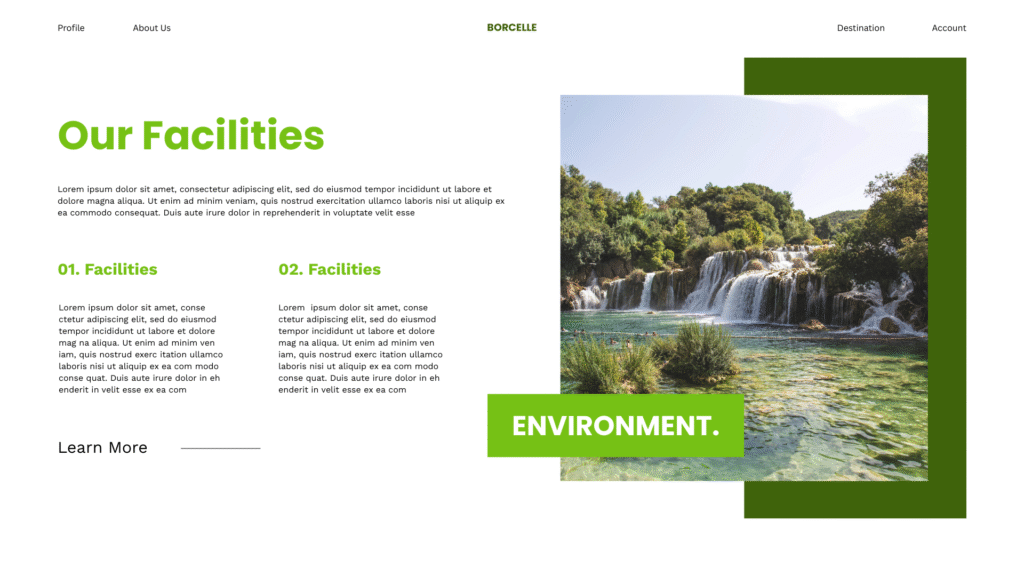 Profile About Us BORCELLE Destination Account

Our Facilities

Lorem ipsum dolor sit amet, consectetur adipiscing elit, sed do eiusmod tempor incididunt ut labore et dolore magna aliqua. Ut enim ad minim veniam, quis nostrud exercitation ullamco laboris nisi ut aliquip ex ea commodo consequat. Duis aute irure dolor in reprehenderit in voluptate velit esse

01. Facilities

Lorem ipsum dolor sit amet, conse ctetur adipiscing elit, sed do eiusmod tempor incididunt ut labore et dolore mag na aliqua. Ut enim ad minim ven iam, quis nostrud exerc itation ullamco laboris nisi ut aliquip ex ea com modo conse quat. Duis aute irure dolor in eh enderit in velit esse ex ea com

02. Facilities

Lorem ipsum dolor sit amet, conse ctetur adipiscing elit, sed do eiusmod tempor incididunt ut labore et dolore mag na aliqua. Ut enim ad minim ven iam, quis nostrud exerc itation ullamco laboris nisi ut aliquip ex ea com modo conse quat. Duis aute irure dolor in eh enderit in velit esse ex ea com

Learn More

ENVIRONMENT.